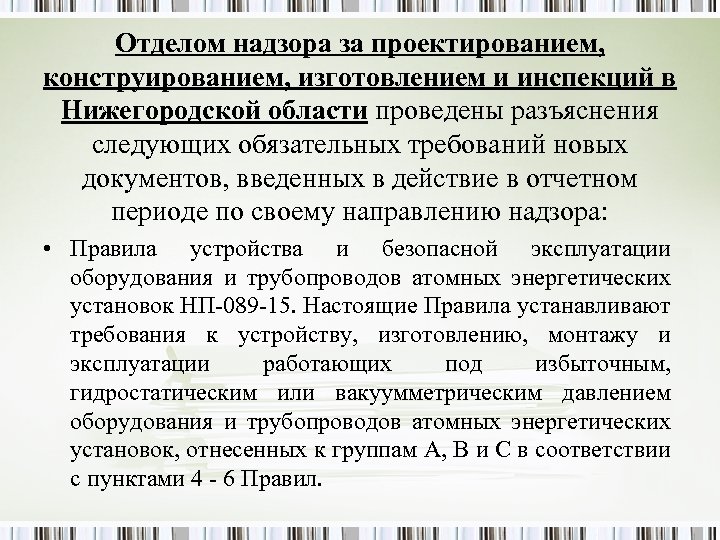 Отделом надзора за проектированием, конструированием, изготовлением и инспекций в Нижегородской области проведены разъяснения следующих обязательных требований новых документов, введенных в действие в отчетном периоде по своему направлению надзора:

• Правила устройства и безопасной эксплуатации оборудования и трубопроводов атомных энергетических установок НП-089-15. Настоящие Правила устанавливают требования к устройству, изготовлению, монтажу и эксплуатации работающих под избыточным, гидростатическим или вакуумметрическим давлением оборудования и трубопроводов атомных энергетических установок, отнесенных к группам А, В и С в соответствии с пунктами 4 - 6 Правил.